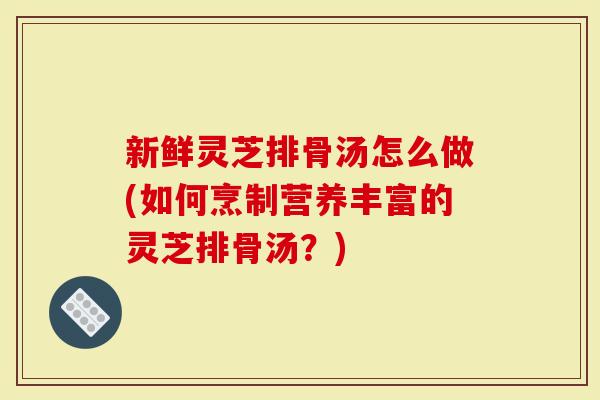 新鲜灵芝排骨汤怎么做(如何烹制营养丰富的灵芝排骨汤？)